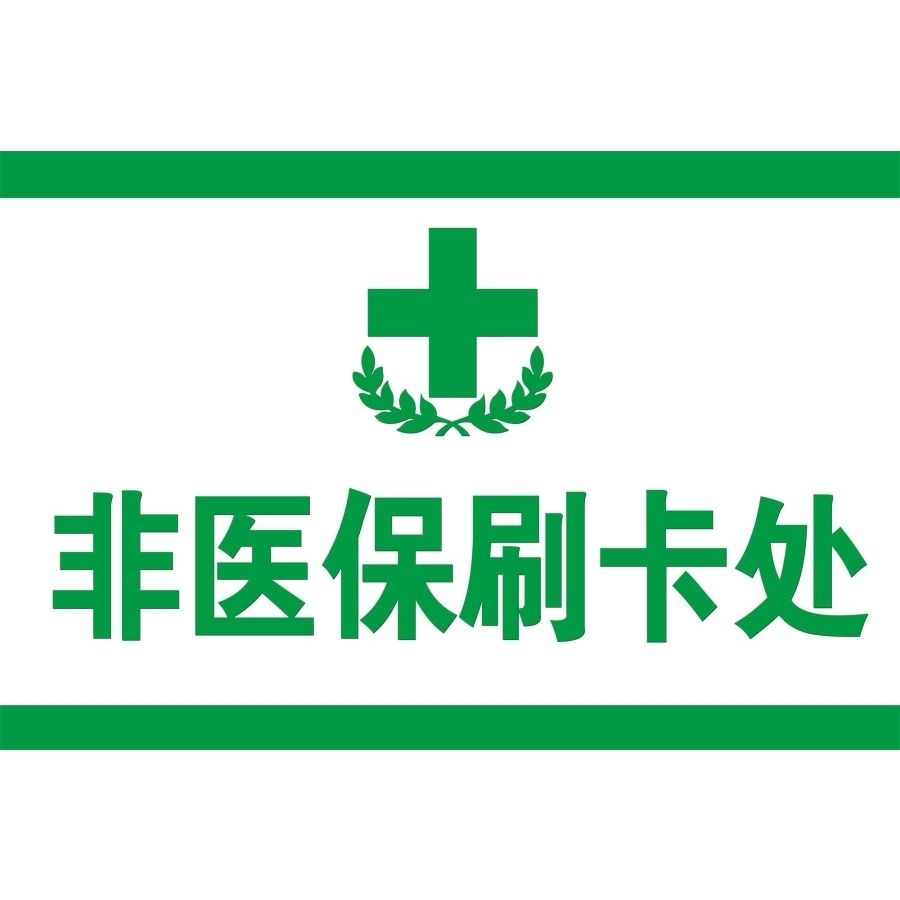 非医保刷卡处